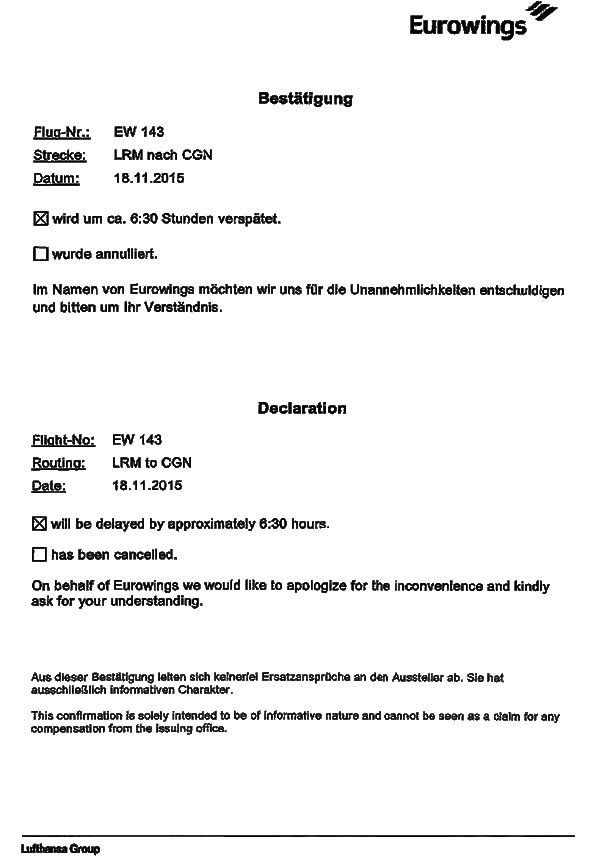 Eurowings

Bestätigung

Flug-Nr.: EW 143
Strecke: LRM nach CGN
Datum: 18.11.2015

☒ wird um ca. 6:30 Stunden verspätet.

☐ wurde annulliert.

Im Namen von Eurowings möchten wir uns für die Unannehmlichkeiten entschuldigen und bitten um Ihr Verständnis.

Declaration

Flight-No: EW 143
Routing: LRM to CGN
Date: 18.11.2015

☒ will be delayed by approximately 6:30 hours.

☐ has been cancelled.

On behalf of Eurowings we would like to apologize for the inconvenience and kindly ask for your understanding.

Aus dieser Bestätigung leiten sich keinerlei Ersatzansprüche an den Aussteller ab. Sie hat ausschließlich informativen Charakter.

This confirmation is solely intended to be of informative nature and cannot be seen as a claim for any compensation from the issuing office.

Lufthansa Group